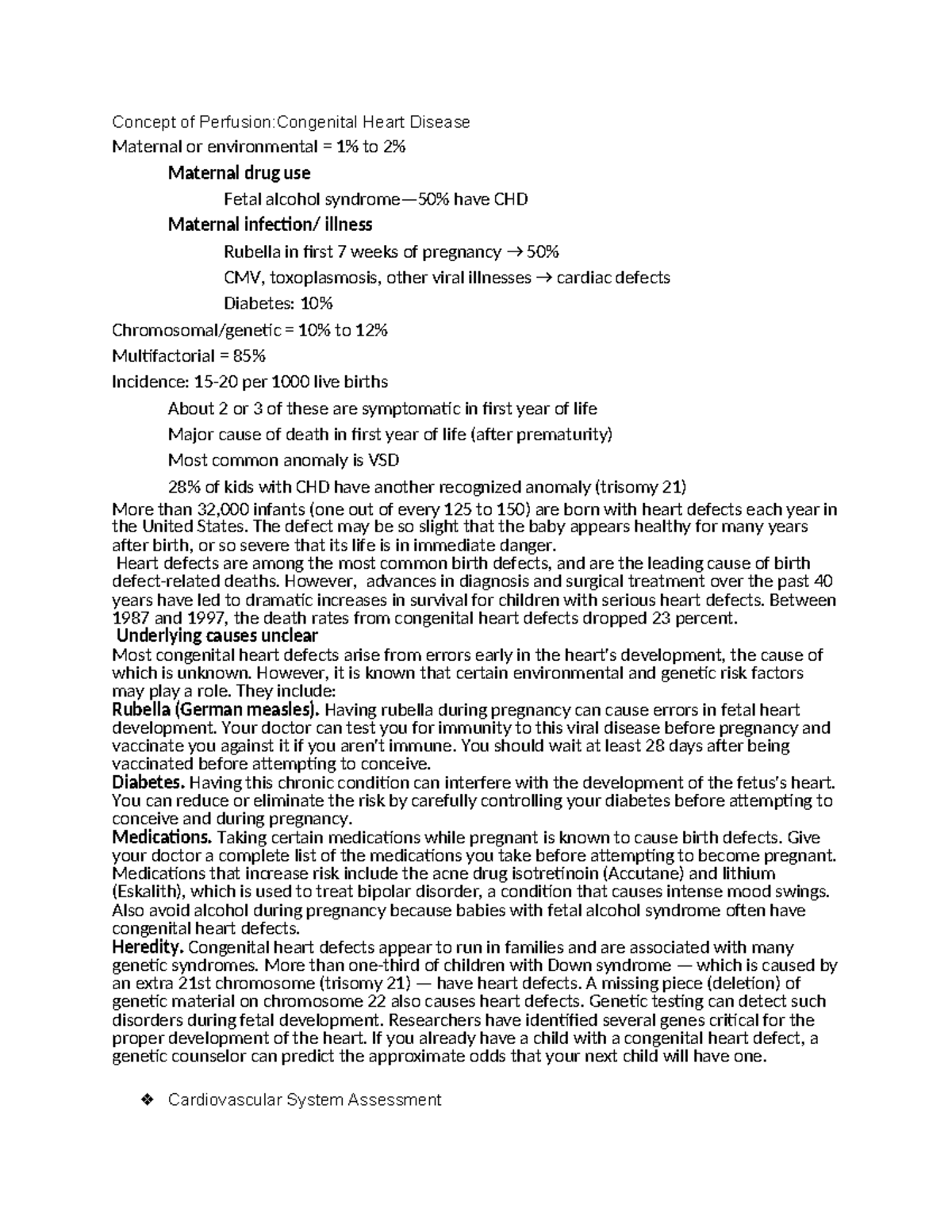 Concept of Perfusion:Congenital Heart Disease

Maternal or environmental = 1% to 2%

Maternal drug use

Fetal alcohol syndrome—50% have CHD

Maternal infection/ illness

Rubella in first 7 weeks of pregnancy → 50%

CMV, toxoplasmosis, other viral illnesses → cardiac defects

Diabetes: 10%

Chromosomal/genetic = 10% to 12%

Multifactorial = 85%

Incidence: 15-20 per 1000 live births

About 2 or 3 of these are symptomatic in first year of life

Major cause of death in first year of life (after prematurity)

Most common anomaly is VSD

28% of kids with CHD have another recognized anomaly (trisomy 21)

More than 32,000 infants (one out of every 125 to 150) are born with heart defects each year in the United States. The defect may be so slight that the baby appears healthy for many years after birth, or so severe that its life is in immediate danger.

Heart defects are among the most common birth defects, and are the leading cause of birth defect-related deaths. However, advances in diagnosis and surgical treatment over the past 40 years have led to dramatic increases in survival for children with serious heart defects. Between 1987 and 1997, the death rates from congenital heart defects dropped 23 percent.

Underlying causes unclear

Most congenital heart defects arise from errors early in the heart's development, the cause of which is unknown. However, it is known that certain environmental and genetic risk factors may play a role. They include:

Rubella (German measles). Having rubella during pregnancy can cause errors in fetal heart development. Your doctor can test you for immunity to this viral disease before pregnancy and vaccinate you against it if you aren't immune. You should wait at least 28 days after being vaccinated before attempting to conceive.

Diabetes. Having this chronic condition can interfere with the development of the fetus's heart. You can reduce or eliminate the risk by carefully controlling your diabetes before attempting to conceive and during pregnancy.

Medications. Taking certain medications while pregnant is known to cause birth defects. Give your doctor a complete list of the medications you take before attempting to become pregnant. Medications that increase risk include the acne drug isotretinoin (Accutane) and lithium (Eskalith), which is used to treat bipolar disorder, a condition that causes intense mood swings. Also avoid alcohol during pregnancy because babies with fetal alcohol syndrome often have congenital heart defects.

Heredity. Congenital heart defects appear to run in families and are associated with many genetic syndromes. More than one-third of children with Down syndrome — which is caused by an extra 21st chromosome (trisomy 21) — have heart defects. A missing piece (deletion) of genetic material on chromosome 22 also causes heart defects. Genetic testing can detect such disorders during fetal development. Researchers have identified several genes critical for the proper development of the heart. If you already have a child with a congenital heart defect, a genetic counselor can predict the approximate odds that your next child will have one.

❖ Cardiovascular System Assessment